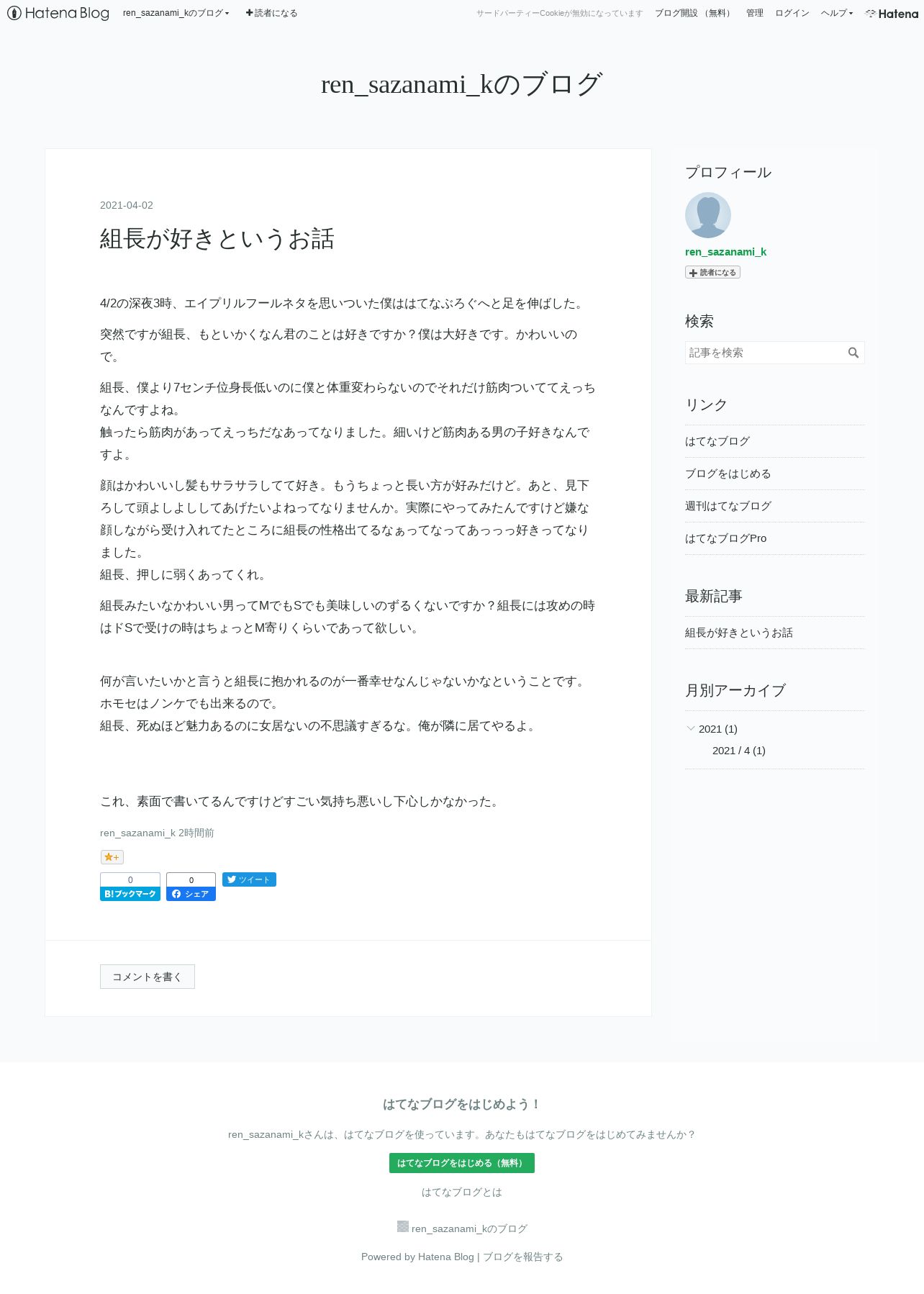 Hatena Blog ren_sazanami_kのブログ 読者になる サードパーティーCookieが無効になっています ブログ開設（無料） 管理 ログイン ヘルプ Hatena

ren_sazanami_kのブログ

2021-04-02

組長が好きというお話

4/2の深夜3時、エイプリルフールネタを思いついた僕ははてなぶろぐへと足を伸ばした。

突然ですが組長、もといかくなん君のことは好きですか？僕は大好きです。かわいいので。

組長、僕より7センチ位身長低いのに僕と体重変わらないのでそれだけ筋肉ついててえっちなんですよね。
触ったら筋肉があってえっちだなあってなりました。細いけど筋肉ある男の子好きなんですよ。

顔はかわいいし髪もサラサラしてて好き。もうちょっと長い方が好みだけど。あと、見下ろして頭よしよししてあげたいよねってなりませんか。実際にやってみたんですけど嫌な顔しながら受け入れてたところに組長の性格出てるなぁってなってあっっっ好きってなりました。
組長、押しに弱くあってくれ。

組長みたいなかわいい男ってMでもSでも美味しいのずるくないですか？組長には攻めの時はドSで受けの時はちょっとM寄りくらいであって欲しい。

何が言いたいかと言うと組長に抱かれるのが一番幸せなんじゃないかなということです。
ホモセはノンケでも出来るので。
組長、死ぬほど魅力あるのに女居ないの不思議すぎるな。俺が隣に居てやるよ。

これ、素面で書いてるんですけどすごい気持ち悪いし下心しかなかった。

ren_sazanami_k 2時間前

0
B!ブックマーク
0
シェア
ツイート

コメントを書く

プロフィール
ren_sazanami_k
読者になる

検索
記事を検索

リンク
はてなブログ
ブログをはじめる
週刊はてなブログ
はてなブログPro

最新記事
組長が好きというお話

月別アーカイブ
2021 (1)
2021 / 4 (1)

はてなブログをはじめよう！
ren_sazanami_kさんは、はてなブログを使っています。あなたもはてなブログをはじめてみませんか？
はてなブログをはじめる（無料）
はてなブログとは
ren_sazanami_kのブログ
Powered by Hatena Blog | ブログを報告する